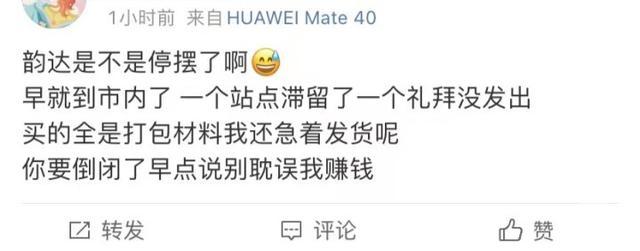 1小时前 来自 HUAWEI Mate 40

韵达是不是停摆了啊😅
早就到市内了 一个站点滞留了一个礼拜没发出
买的全是打包材料我还急着发货呢
你要倒闭了早点说别耽误我赚钱

转发 评论 赞